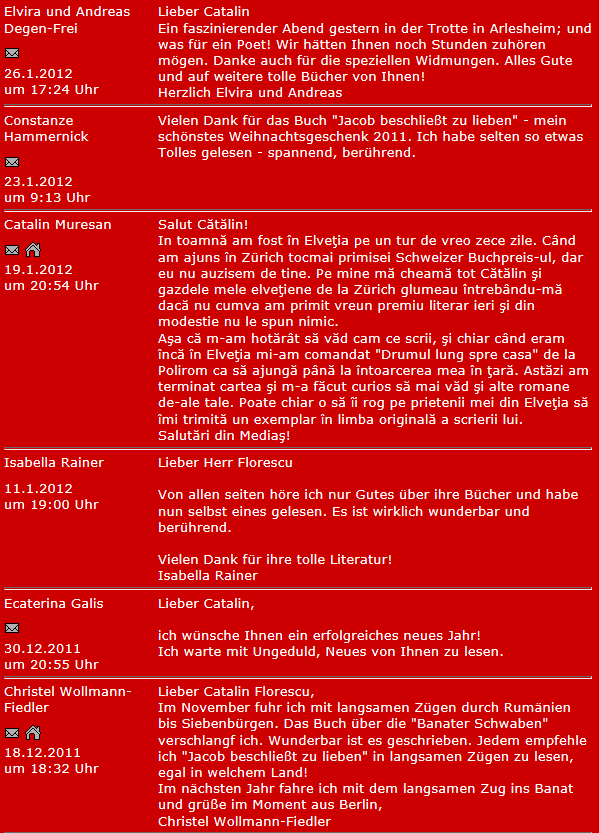 Elvira und Andreas Degen-Frei

26.1.2012
um 17:24 Uhr

Lieber Catalin
Ein faszinierender Abend gestern in der Trotte in Arlesheim; und was für ein Poet! Wir hätten Ihnen noch Stunden zuhören mögen. Danke auch für die speziellen Widmungen. Alles Gute und auf weitere tolle Bücher von Ihnen!
Herzlich Elvira und Andreas

Constanze Hammernick

23.1.2012
um 9:13 Uhr

Vielen Dank für das Buch "Jacob beschließt zu lieben" - mein schönstes Weihnachtsgeschenk 2011. Ich habe selten so etwas Tolles gelesen - spannend, berührend.

Catalin Muresan

19.1.2012
um 20:54 Uhr

Salut Cătălin!
In toamnă am fost în Elveţia pe un tur de vreo zece zile. Când am ajuns în Zürich tocmai primisei Schweizer Buchpreis-ul, dar eu nu auzisem de tine. Pe mine mă cheamă tot Cătălin şi gazdele mele elveţiene de la Zürich glumeau întrebându-mă dacă nu cumva am primit vreun premiu literar ieri şi din modestie nu le spun nimic.
Aşa că m-am hotărât să văd cam ce scrii, şi chiar când eram încă în Elveţia mi-am comandat "Drumul lung spre casa" de la Polirom ca să ajungă până la întoarcerea mea în ţară. Astăzi am terminat cartea şi m-a făcut curios să mai văd şi alte romane de-ale tale. Poate chiar o să îi rog pe prietenii mei din Elveţia să îmi trimită un exemplar în limba originală a scrierii lui.
Salutări din Mediaş!

Isabella Rainer

11.1.2012
um 19:00 Uhr

Lieber Herr Florescu

Von allen seiten höre ich nur Gutes über ihre Bücher und habe nun selbst eines gelesen. Es ist wirklich wunderbar und berührend.

Vielen Dank für ihre tolle Literatur!
Isabella Rainer

Ecaterina Galis

30.12.2011
um 20:55 Uhr

Lieber Catalin,

ich wünsche Ihnen ein erfolgreiches neues Jahr!
Ich warte mit Ungeduld, Neues von Ihnen zu lesen.

Christel Wollmann-Fiedler

18.12.2011
um 18:32 Uhr

Lieber Catalin Florescu,
Im November fuhr ich mit langsamen Zügen durch Rumänien bis Siebenbürgen. Das Buch über die "Banater Schwaben" verschlangf ich. Wunderbar ist es geschrieben. Jedem empfehle ich "Jacob beschließt zu lieben" in langsamen Zügen zu lesen, egal in welchem Land!
Im nächsten Jahr fahre ich mit dem langsamen Zug ins Banat und grüße im Moment aus Berlin,
Christel Wollmann-Fiedler